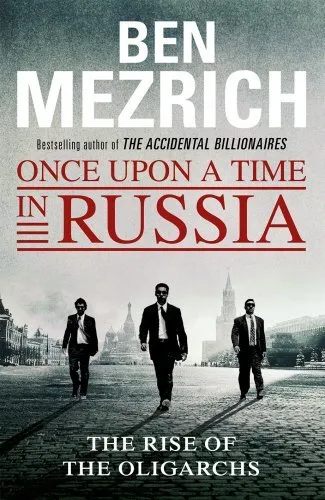 BEN
MEZRICH

Bestselling author of THE ACCIDENTAL BILLIONAIRES

ONCE UPON A TIME
IN RUSSIA

THE RISE OF
THE OLIGARCHS